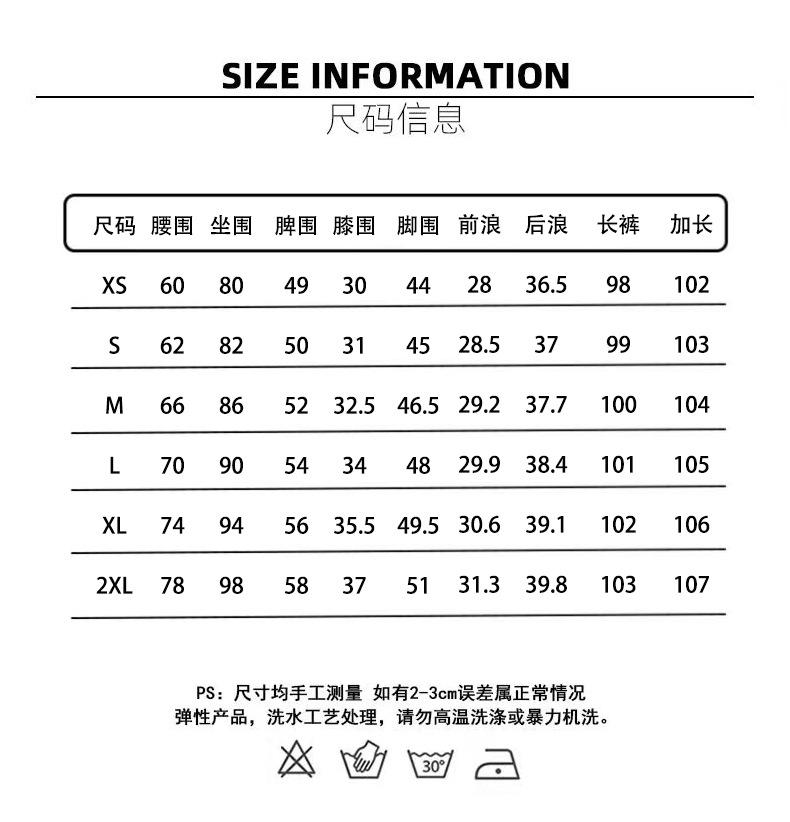 SIZE INFORMATION
尺码信息

| 尺码 | 腰围 | 坐围 | 脾围 | 膝围 | 脚围 | 前浪 | 后浪 | 长裤 | 加长 |
|---|---|---|---|---|---|---|---|---|---|
| XS | 60 | 80 | 49 | 30 | 44 | 28 | 36.5 | 98 | 102 |
| S | 62 | 82 | 50 | 31 | 45 | 28.5 | 37 | 99 | 103 |
| M | 66 | 86 | 52 | 32.5 | 46.5 | 29.2 | 37.7 | 100 | 104 |
| L | 70 | 90 | 54 | 34 | 48 | 29.9 | 38.4 | 101 | 105 |
| XL | 74 | 94 | 56 | 35.5 | 49.5 | 30.6 | 39.1 | 102 | 106 |
| 2XL | 78 | 98 | 58 | 37 | 51 | 31.3 | 39.8 | 103 | 107 |

PS：尺寸均手工测量 如有2-3cm误差属正常情况
弹性产品，洗水工艺处理，请勿高温洗涤或暴力机洗。

30°